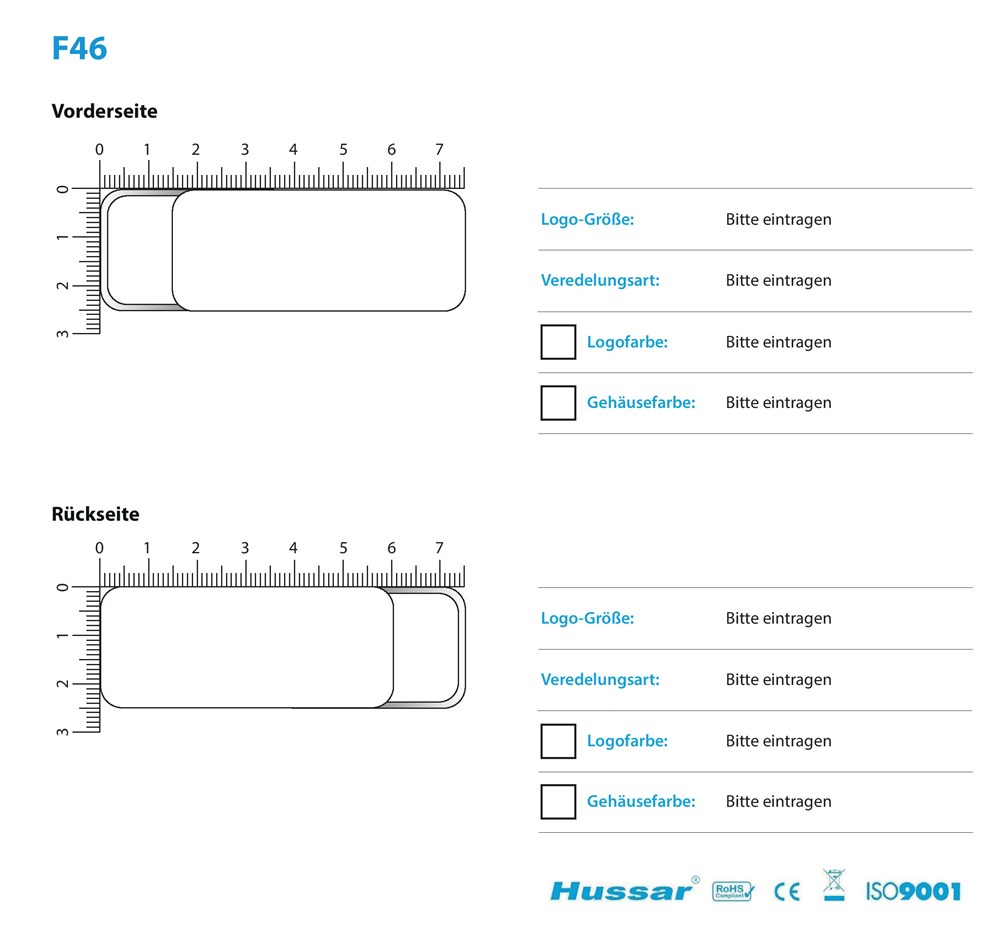 F46

Vorderseite

0 1 2 3 4 5 6 7

0
1
2
3

Logo-Größe: Bitte eintragen

Veredelungsart: Bitte eintragen

☐ Logofarbe: Bitte eintragen

☐ Gehäusefarbe: Bitte eintragen

Rückseite

0 1 2 3 4 5 6 7

0
1
2
3

Logo-Größe: Bitte eintragen

Veredelungsart: Bitte eintragen

☐ Logofarbe: Bitte eintragen

☐ Gehäusefarbe: Bitte eintragen

Hussar® RoHS Compliant CE ISO9001